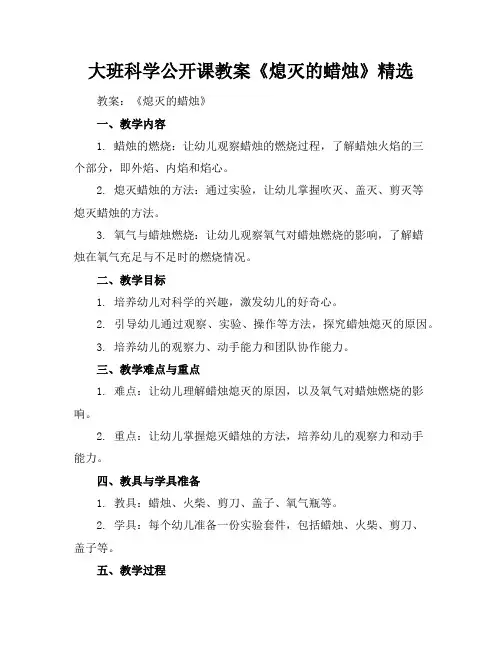 大班科学公开课教案《熄灭的蜡烛》精选

教案：《熄灭的蜡烛》

一、教学内容

1. 蜡烛的燃烧：让幼儿观察蜡烛的燃烧过程，了解蜡烛火焰的三个部分，即外焰、内焰和焰心。

2. 熄灭蜡烛的方法：通过实验，让幼儿掌握吹灭、盖灭、剪灭等熄灭蜡烛的方法。

3. 氧气与蜡烛燃烧：让幼儿观察氧气对蜡烛燃烧的影响，了解蜡烛在氧气充足与不足时的燃烧情况。

二、教学目标

1. 培养幼儿对科学的兴趣，激发幼儿的好奇心。

2. 引导幼儿通过观察、实验、操作等方法，探究蜡烛熄灭的原因。

3. 培养幼儿的观察力、动手能力和团队协作能力。

三、教学难点与重点

1. 难点：让幼儿理解蜡烛熄灭的原因，以及氧气对蜡烛燃烧的影响。

2. 重点：让幼儿掌握熄灭蜡烛的方法，培养幼儿的观察力和动手能力。

四、教具与学具准备

1. 教具：蜡烛、火柴、剪刀、盖子、氧气瓶等。

2. 学具：每个幼儿准备一份实验套件，包括蜡烛、火柴、剪刀、盖子等。

五、教学过程